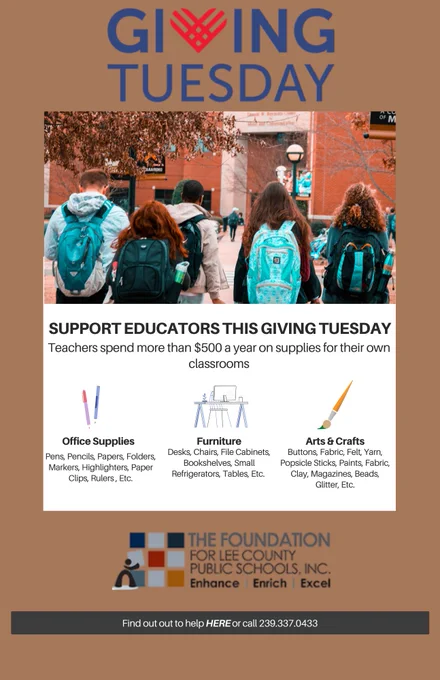 GIVING TUESDAY

SUPPORT EDUCATORS THIS GIVING TUESDAY

Teachers spend more than $500 a year on supplies for their own classrooms

Office Supplies
Pens, Pencils, Papers, Folders, Markers, Highlighters, Paper Clips, Rulers , Etc.

Furniture
Desks, Chairs, File Cabinets, Bookshelves, Small Refrigerators, Tables, Etc.

Arts & Crafts
Buttons, Fabric, Felt, Yarn, Popsicle Sticks, Paints, Fabric, Clay, Magazines, Beads, Glitter, Etc.

THE FOUNDATION FOR LEE COUNTY PUBLIC SCHOOLS, INC.
Enhance | Enrich | Excel

Find out out to help HERE or call 239.337.0433